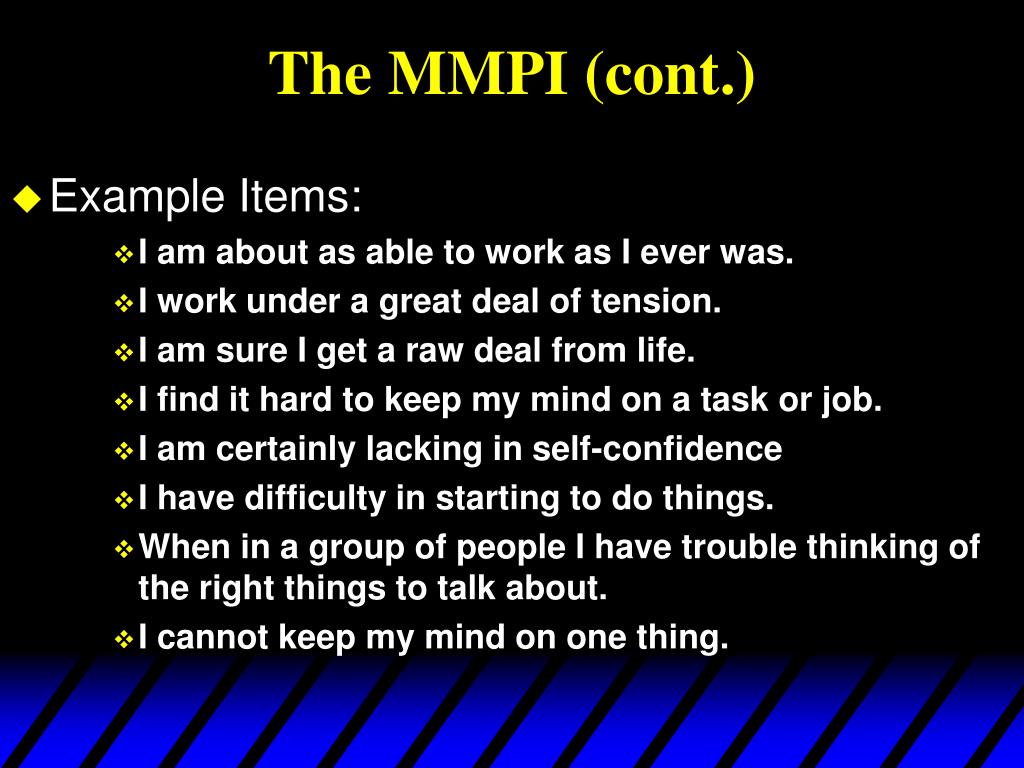 The MMPI (cont.)

Example Items:

I am about as able to work as I ever was.

I work under a great deal of tension.

I am sure I get a raw deal from life.

I find it hard to keep my mind on a task or job.

I am certainly lacking in self-confidence

I have difficulty in starting to do things.

When in a group of people I have trouble thinking of the right things to talk about.

I cannot keep my mind on one thing.